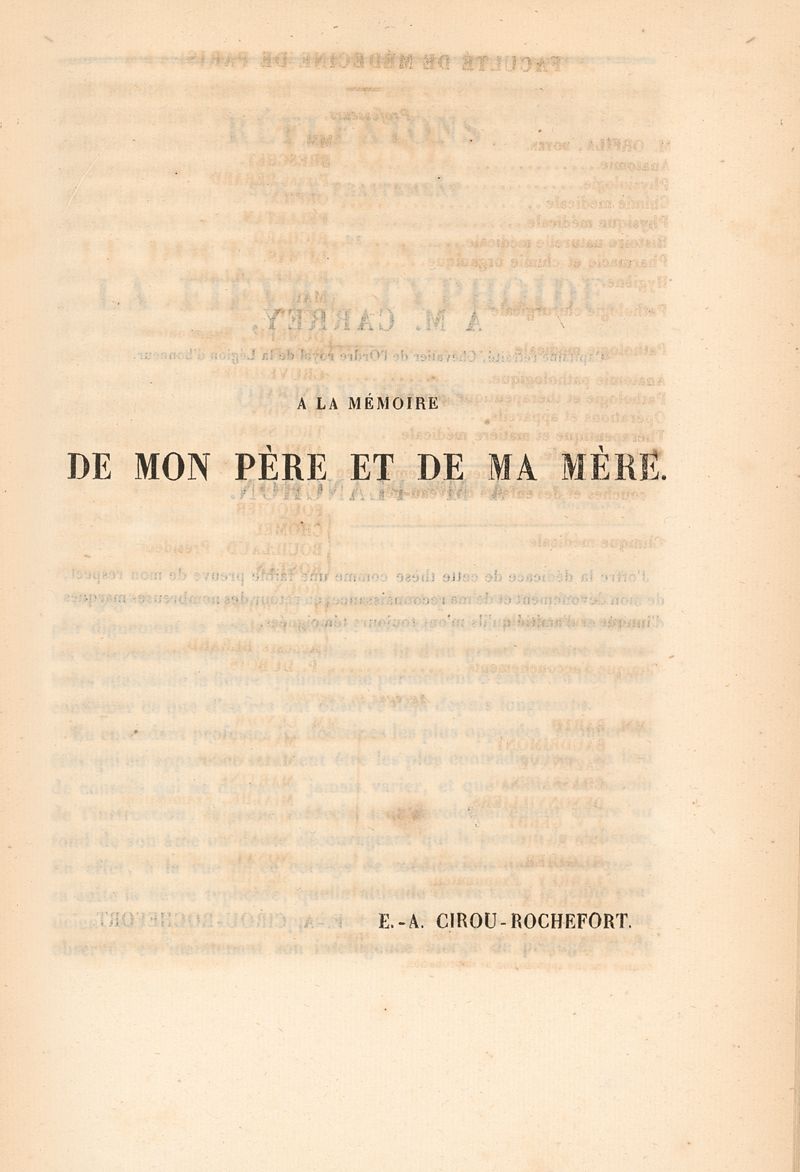 A LA MÉMOIRE

DE MON PÈRE ET DE MA MÈRE.

E.-A. CIROU-ROCHEFORT.